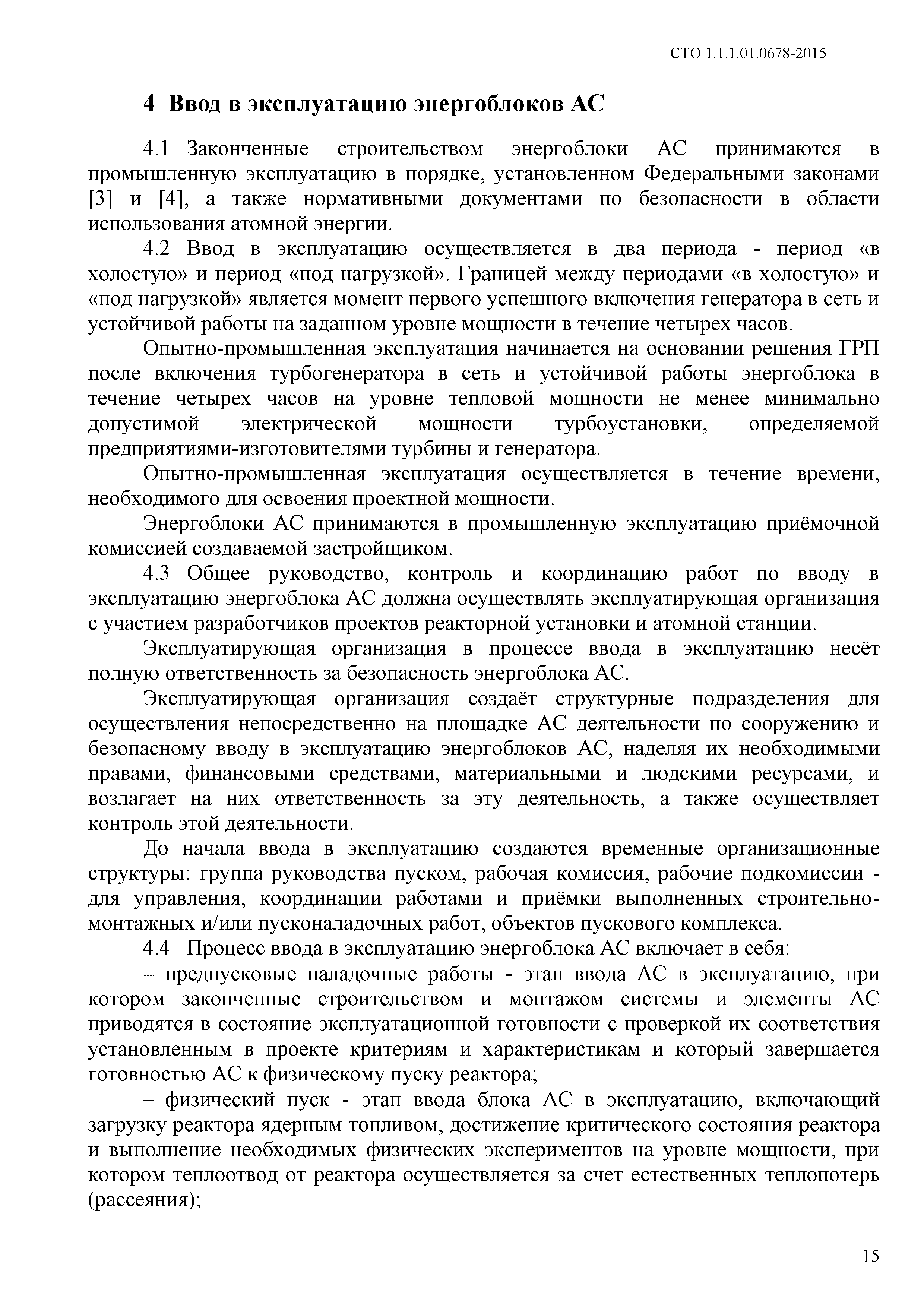 СТО 1.1.1.01.0678-2015

4 Ввод в эксплуатацию энергоблоков АС

4.1 Законченные строительством энергоблоки АС принимаются в промышленную эксплуатацию в порядке, установленном Федеральными законами [3] и [4], а также нормативными документами по безопасности в области использования атомной энергии.

4.2 Ввод в эксплуатацию осуществляется в два периода - период «в холостую» и период «под нагрузкой». Границей между периодами «в холостую» и «под нагрузкой» является момент первого успешного включения генератора в сеть и устойчивой работы на заданном уровне мощности в течение четырех часов.

Опытно-промышленная эксплуатация начинается на основании решения ГРП после включения турбогенератора в сеть и устойчивой работы энергоблока в течение четырех часов на уровне тепловой мощности не менее минимально допустимой электрической мощности турбоустановки, определяемой предприятиями-изготовителями турбины и генератора.

Опытно-промышленная эксплуатация осуществляется в течение времени, необходимого для освоения проектной мощности.

Энергоблоки АС принимаются в промышленную эксплуатацию приёмочной комиссией создаваемой застройщиком.

4.3 Общее руководство, контроль и координацию работ по вводу в эксплуатацию энергоблока АС должна осуществлять эксплуатирующая организация с участием разработчиков проектов реакторной установки и атомной станции.

Эксплуатирующая организация в процессе ввода в эксплуатацию несёт полную ответственность за безопасность энергоблока АС.

Эксплуатирующая организация создаёт структурные подразделения для осуществления непосредственно на площадке АС деятельности по сооружению и безопасному вводу в эксплуатацию энергоблоков АС, наделяя их необходимыми правами, финансовыми средствами, материальными и людскими ресурсами, и возлагает на них ответственность за эту деятельность, а также осуществляет контроль этой деятельности.

До начала ввода в эксплуатацию создаются временные организационные структуры: группа руководства пуском, рабочая комиссия, рабочие подкомиссии - для управления, координации работами и приёмки выполненных строительно-монтажных и/или пусконаладочных работ, объектов пускового комплекса.

4.4 Процесс ввода в эксплуатацию энергоблока АС включает в себя:

– предпусковые наладочные работы - этап ввода АС в эксплуатацию, при котором законченные строительством и монтажом системы и элементы АС приводятся в состояние эксплуатационной готовности с проверкой их соответствия установленным в проекте критериям и характеристикам и который завершается готовностью АС к физическому пуску реактора;

– физический пуск - этап ввода блока АС в эксплуатацию, включающий загрузку реактора ядерным топливом, достижение критического состояния реактора и выполнение необходимых физических экспериментов на уровне мощности, при котором теплоотвод от реактора осуществляется за счет естественных теплопотерь (рассеяния);

15